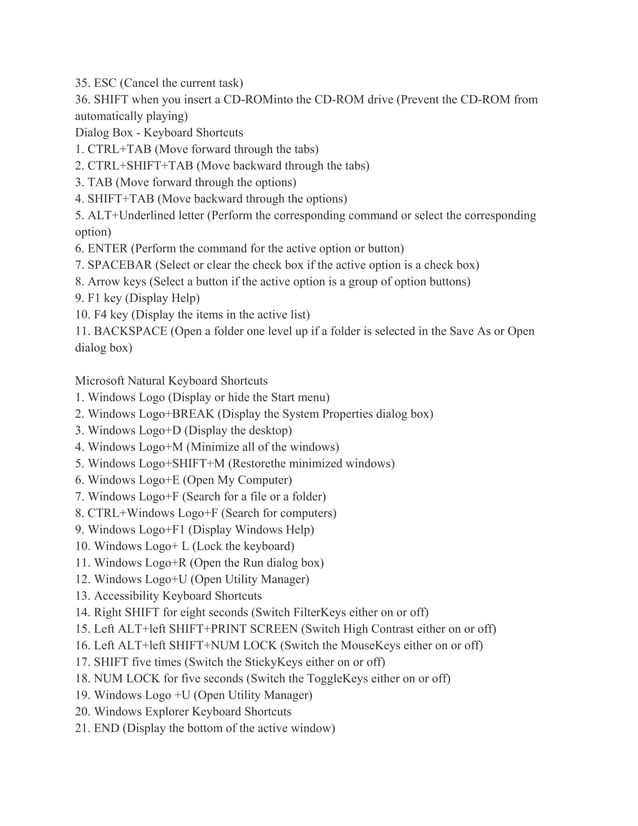 35. ESC (Cancel the current task)
36. SHIFT when you insert a CD-ROMinto the CD-ROM drive (Prevent the CD-ROM from automatically playing)
Dialog Box - Keyboard Shortcuts
1. CTRL+TAB (Move forward through the tabs)
2. CTRL+SHIFT+TAB (Move backward through the tabs)
3. TAB (Move forward through the options)
4. SHIFT+TAB (Move backward through the options)
5. ALT+Underlined letter (Perform the corresponding command or select the corresponding option)
6. ENTER (Perform the command for the active option or button)
7. SPACEBAR (Select or clear the check box if the active option is a check box)
8. Arrow keys (Select a button if the active option is a group of option buttons)
9. F1 key (Display Help)
10. F4 key (Display the items in the active list)
11. BACKSPACE (Open a folder one level up if a folder is selected in the Save As or Open dialog box)

Microsoft Natural Keyboard Shortcuts
1. Windows Logo (Display or hide the Start menu)
2. Windows Logo+BREAK (Display the System Properties dialog box)
3. Windows Logo+D (Display the desktop)
4. Windows Logo+M (Minimize all of the windows)
5. Windows Logo+SHIFT+M (Restorethe minimized windows)
6. Windows Logo+E (Open My Computer)
7. Windows Logo+F (Search for a file or a folder)
8. CTRL+Windows Logo+F (Search for computers)
9. Windows Logo+F1 (Display Windows Help)
10. Windows Logo+ L (Lock the keyboard)
11. Windows Logo+R (Open the Run dialog box)
12. Windows Logo+U (Open Utility Manager)
13. Accessibility Keyboard Shortcuts
14. Right SHIFT for eight seconds (Switch FilterKeys either on or off)
15. Left ALT+left SHIFT+PRINT SCREEN (Switch High Contrast either on or off)
16. Left ALT+left SHIFT+NUM LOCK (Switch the MouseKeys either on or off)
17. SHIFT five times (Switch the StickyKeys either on or off)
18. NUM LOCK for five seconds (Switch the ToggleKeys either on or off)
19. Windows Logo +U (Open Utility Manager)
20. Windows Explorer Keyboard Shortcuts
21. END (Display the bottom of the active window)